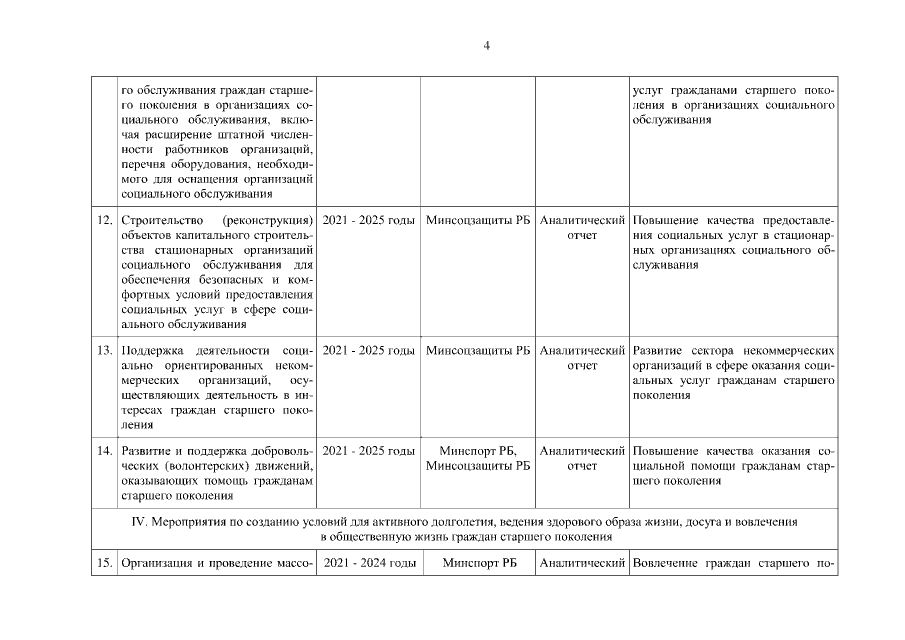 4

| | | | | | |
|---|---|---|---|---|---|
| | го обслуживания граждан старшего поколения в организациях социального обслуживания, включая расширение штатной численности работников организаций, перечня оборудования, необходимого для оснащения организаций социального обслуживания | | | | услуг гражданами старшего поколения в организациях социального обслуживания |
| 12. | Строительство (реконструкция) объектов капитального строительства стационарных организаций социального обслуживания для обеспечения безопасных и комфортных условий предоставления социальных услуг в сфере социального обслуживания | 2021 - 2025 годы | Минсоцзащиты РБ | Аналитический отчет | Повышение качества предоставления социальных услуг в стационарных организациях социального обслуживания |
| 13. | Поддержка деятельности социально ориентированных некоммерческих организаций, осуществляющих деятельность в интересах граждан старшего поколения | 2021 - 2025 годы | Минсоцзащиты РБ | Аналитический отчет | Развитие сектора некоммерческих организаций в сфере оказания социальных услуг гражданам старшего поколения |
| 14. | Развитие и поддержка добровольческих (волонтерских) движений, оказывающих помощь гражданам старшего поколения | 2021 - 2025 годы | Минспорт РБ, Минсоцзащиты РБ | Аналитический отчет | Повышение качества оказания социальной помощи гражданам старшего поколения |
| IV. Мероприятия по созданию условий для активного долголетия, ведения здорового образа жизни, досуга и вовлечения в общественную жизнь граждан старшего поколения | | | | | |
| 15. | Организация и проведение массо- | 2021 - 2024 годы | Минспорт РБ | Аналитический | Вовлечение граждан старшего по- |